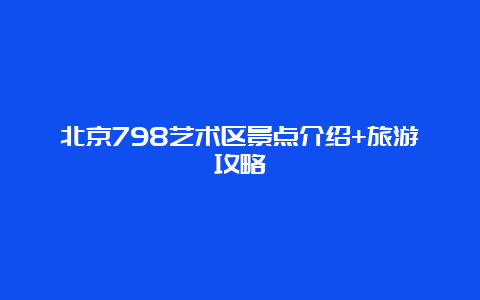 北京798艺术区景点介绍+旅游攻略